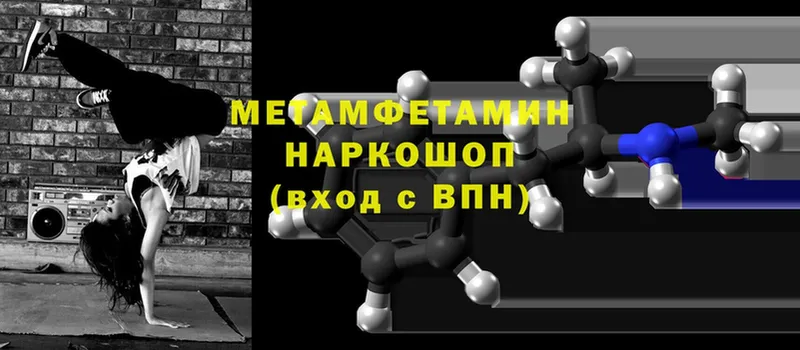 МЕТАМФЕТАМИН
НАРКОШОП
(вход с ВПН)